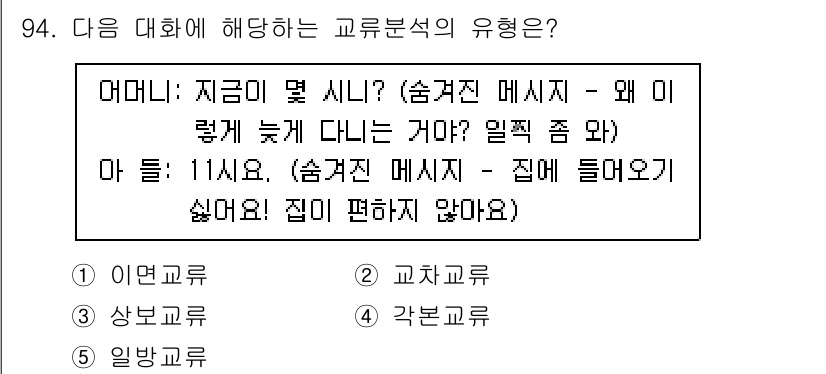 94. 다음 대화에 해당하는 교류분석의 유형은?

어머니: 지금이 몇 시니? (숨겨진 메시지 - 왜 이렇게 늦게 다니는 거야? 일찍 좀 와)
아 들: 11시요. (숨겨진 메시지 - 집에 들어오기 싫어요! 집이 편하지 않아요)

① 이면교류
② 교차교류
③ 상보교류
④ 각본교류
⑤ 일방교류